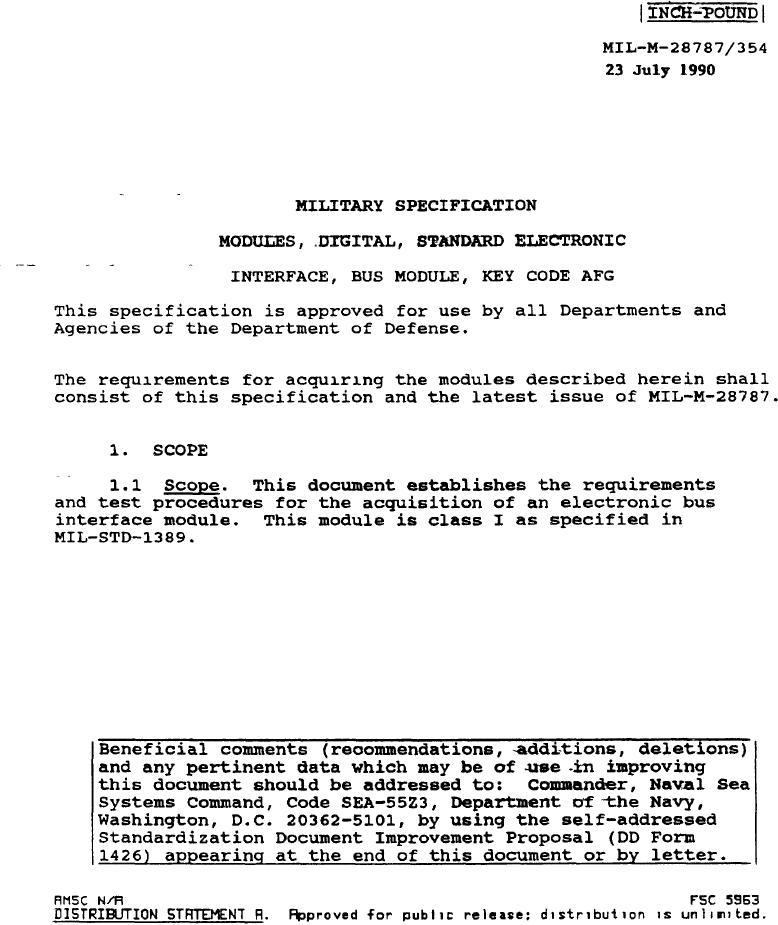 INCH-POUND

MIL-M-28787/354
23 July 1990

MILITARY SPECIFICATION

MODULES, DIGITAL, STANDARD ELECTRONIC

INTERFACE, BUS MODULE, KEY CODE AFG

This specification is approved for use by all Departments and Agencies of the Department of Defense.

The requirements for acquiring the modules described herein shall consist of this specification and the latest issue of MIL-M-28787.

1. SCOPE

1.1 Scope. This document establishes the requirements and test procedures for the acquisition of an electronic bus interface module. This module is class I as specified in MIL-STD-1389.

Beneficial comments (recommendations, additions, deletions) and any pertinent data which may be of use in improving this document should be addressed to: Commander, Naval Sea Systems Command, Code SEA-55Z3, Department of the Navy, Washington, D.C. 20362-5101, by using the self-addressed Standardization Document Improvement Proposal (DD Form 1426) appearing at the end of this document or by letter.

AMSC N/A
FSC 5963
DISTRIBUTION STATEMENT A. Approved for public release; distribution is unlimited.